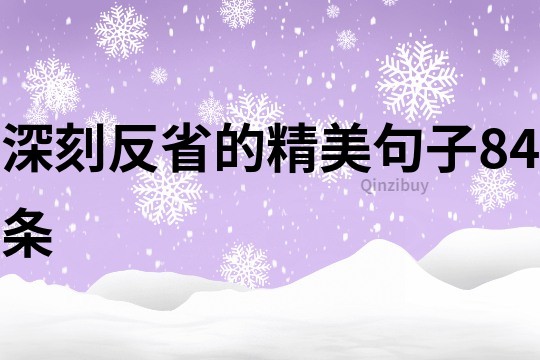 深刻反省的精美句子84条

Qinzibuy